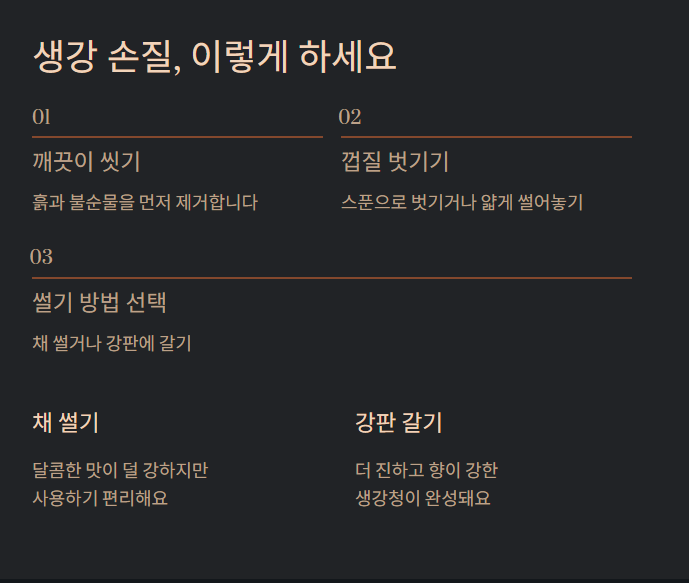 생강 손질, 이렇게 하세요

01

깨끗이 씻기

흙과 불순물을 먼저 제거합니다

02

껍질 벗기기

스푼으로 벗기거나 얇게 썰어놓기

03

썰기 방법 선택

채 썰거나 강판에 갈기

채 썰기

달콤한 맛이 덜 강하지만
사용하기 편리해요

강판 갈기

더 진하고 향이 강한
생강청이 완성돼요